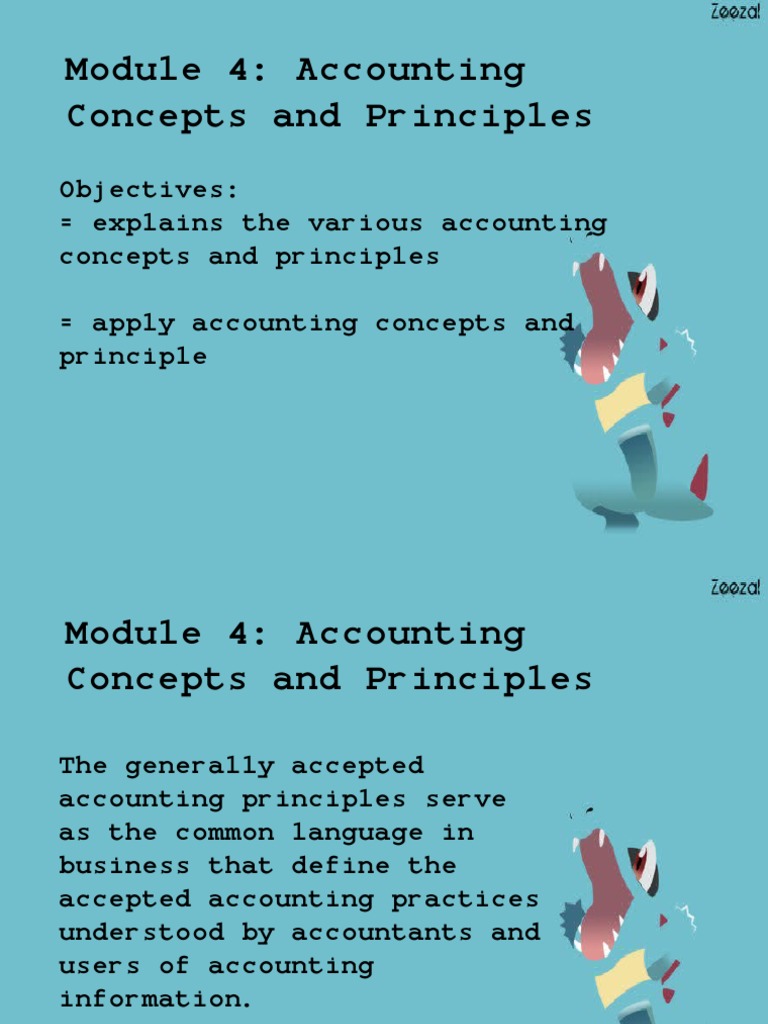 Zeeza!

Module 4: Accounting Concepts and Principles

Objectives:
= explains the various accounting concepts and principles

= apply accounting concepts and principle

Zeeza!

Module 4: Accounting Concepts and Principles

The generally accepted accounting principles serve as the common language in business that define the accepted accounting practices understood by accountants and users of accounting information.